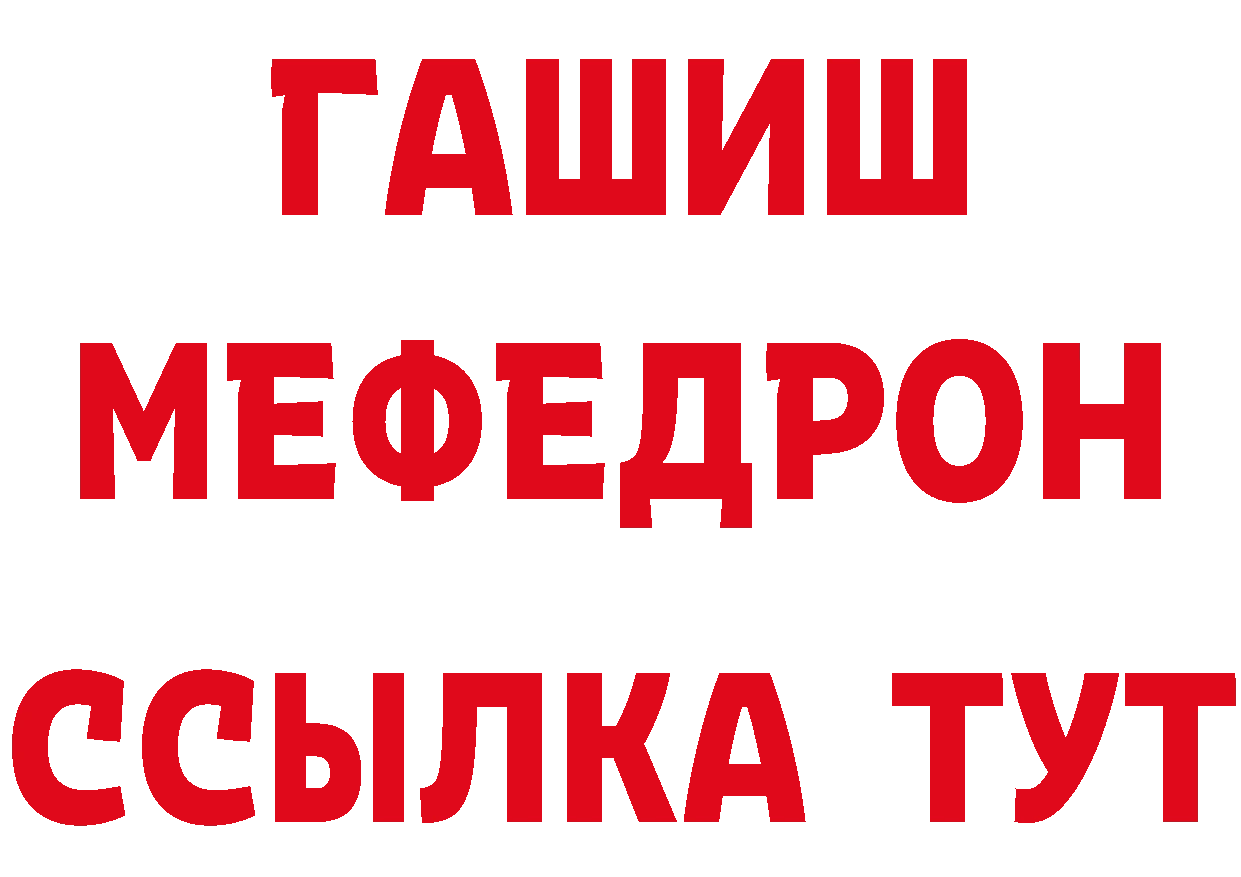 ГАШИШ
МЕФЕДРОН
ССЫЛКА ТУТ